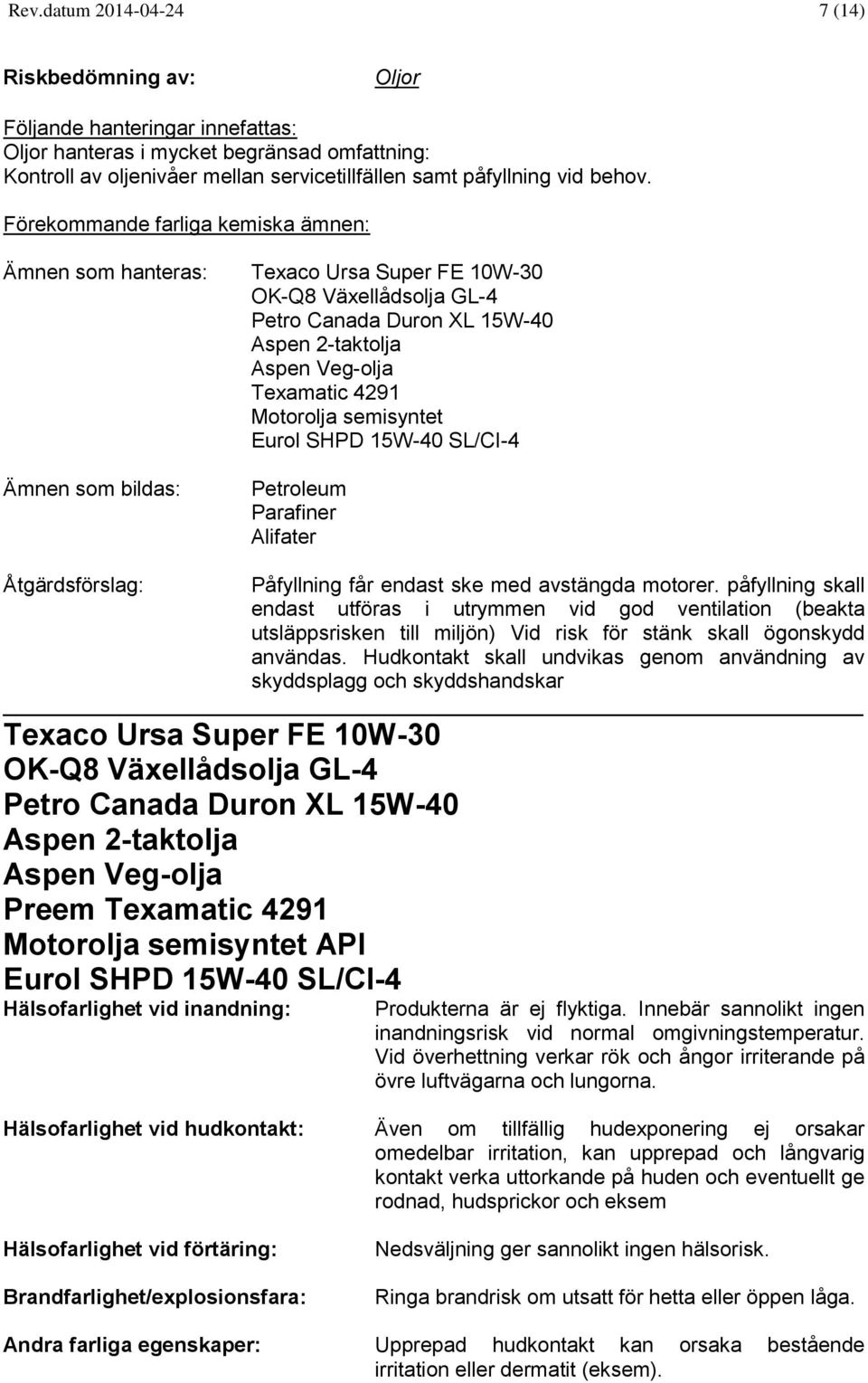 Rev.datum 2014-04-24 7 (14)

Riskbedömning av: Oljor

Följande hanteringar innefattas:
Oljor hanteras i mycket begränsad omfattning:
Kontroll av oljenivåer mellan servicetillfällen samt påfyllning vid behov.

Förekommande farliga kemiska ämnen:

Ämnen som hanteras: Texaco Ursa Super FE 10W-30
OK-Q8 Växellådsolja GL-4
Petro Canada Duron XL 15W-40
Aspen 2-taktolja
Aspen Veg-olja
Texamatic 4291
Motorolja semisyntet
Eurol SHPD 15W-40 SL/CI-4

Ämnen som bildas: Petroleum
Parafiner
Alifater

Åtgärdsförslag: Påfyllning får endast ske med avstängda motorer. påfyllning skall endast utföras i utrymmen vid god ventilation (beakta utsläppsrisken till miljön) Vid risk för stänk skall ögonskydd användas. Hudkontakt skall undvikas genom användning av skyddsplagg och skyddshandskar

Texaco Ursa Super FE 10W-30
OK-Q8 Växellådsolja GL-4
Petro Canada Duron XL 15W-40
Aspen 2-taktolja
Aspen Veg-olja
Preem Texamatic 4291
Motorolja semisyntet API
Eurol SHPD 15W-40 SL/CI-4

Hälsofarlighet vid inandning: Produkterna är ej flyktiga. Innebär sannolikt ingen inandningsrisk vid normal omgivningstemperatur. Vid överhettning verkar rök och ångor irriterande på övre luftvägarna och lungorna.

Hälsofarlighet vid hudkontakt: Även om tillfällig hudexponering ej orsakar omedelbar irritation, kan upprepad och långvarig kontakt verka uttorkande på huden och eventuellt ge rodnad, hudsprickor och eksem

Hälsofarlighet vid förtäring: Nedsväljning ger sannolikt ingen hälsorisk.

Brandfarlighet/explosionsfara: Ringa brandrisk om utsatt för hetta eller öppen låga.

Andra farliga egenskaper: Upprepad hudkontakt kan orsaka bestående irritation eller dermatit (eksem).